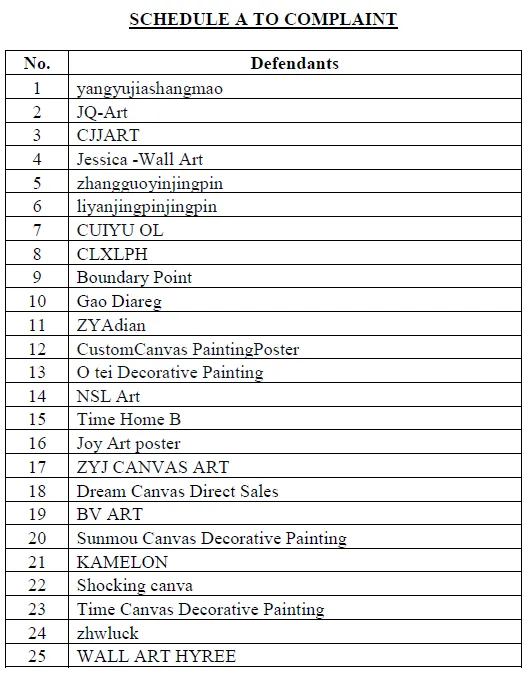 SCHEDULE A TO COMPLAINT

| No. | Defendants |
|---|---|
| 1 | yangyujiashangmao |
| 2 | JQ-Art |
| 3 | CJJART |
| 4 | Jessica -Wall Art |
| 5 | zhangguoyinjingpin |
| 6 | liyanjingpinjingpin |
| 7 | CUIYU OL |
| 8 | CLXLPH |
| 9 | Boundary Point |
| 10 | Gao Diareg |
| 11 | ZYAdian |
| 12 | CustomCanvas PaintingPoster |
| 13 | O tei Decorative Painting |
| 14 | NSL Art |
| 15 | Time Home B |
| 16 | Joy Art poster |
| 17 | ZYJ CANVAS ART |
| 18 | Dream Canvas Direct Sales |
| 19 | BV ART |
| 20 | Sunmou Canvas Decorative Painting |
| 21 | KAMELON |
| 22 | Shocking canva |
| 23 | Time Canvas Decorative Painting |
| 24 | zhwluck |
| 25 | WALL ART HYREE |